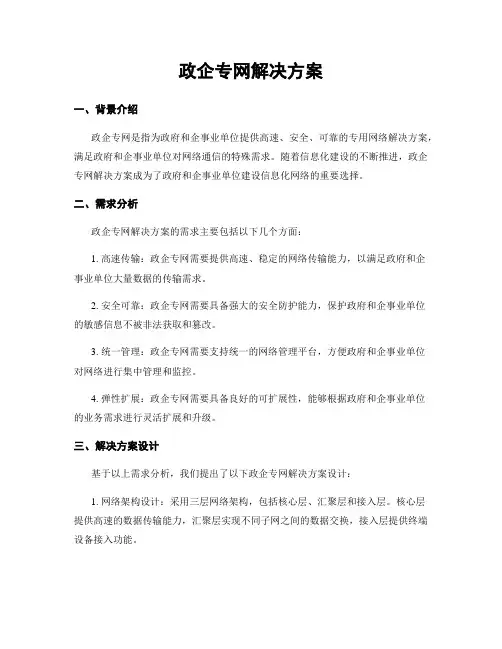 政企专网解决方案

一、背景介绍

政企专网是指为政府和企事业单位提供高速、安全、可靠的专用网络解决方案，满足政府和企事业单位对网络通信的特殊需求。随着信息化建设的不断推进，政企专网解决方案成为了政府和企事业单位建设信息化网络的重要选择。

二、需求分析

政企专网解决方案的需求主要包括以下几个方面：

1. 高速传输：政企专网需要提供高速、稳定的网络传输能力，以满足政府和企事业单位大量数据的传输需求。

2. 安全可靠：政企专网需要具备强大的安全防护能力，保护政府和企事业单位的敏感信息不被非法获取和篡改。

3. 统一管理：政企专网需要支持统一的网络管理平台，方便政府和企事业单位对网络进行集中管理和监控。

4. 弹性扩展：政企专网需要具备良好的可扩展性，能够根据政府和企事业单位的业务需求进行灵活扩展和升级。

三、解决方案设计

基于以上需求分析，我们提出了以下政企专网解决方案设计：

1. 网络架构设计：采用三层网络架构，包括核心层、汇聚层和接入层。核心层提供高速的数据传输能力，汇聚层实现不同子网之间的数据交换，接入层提供终端设备接入功能。